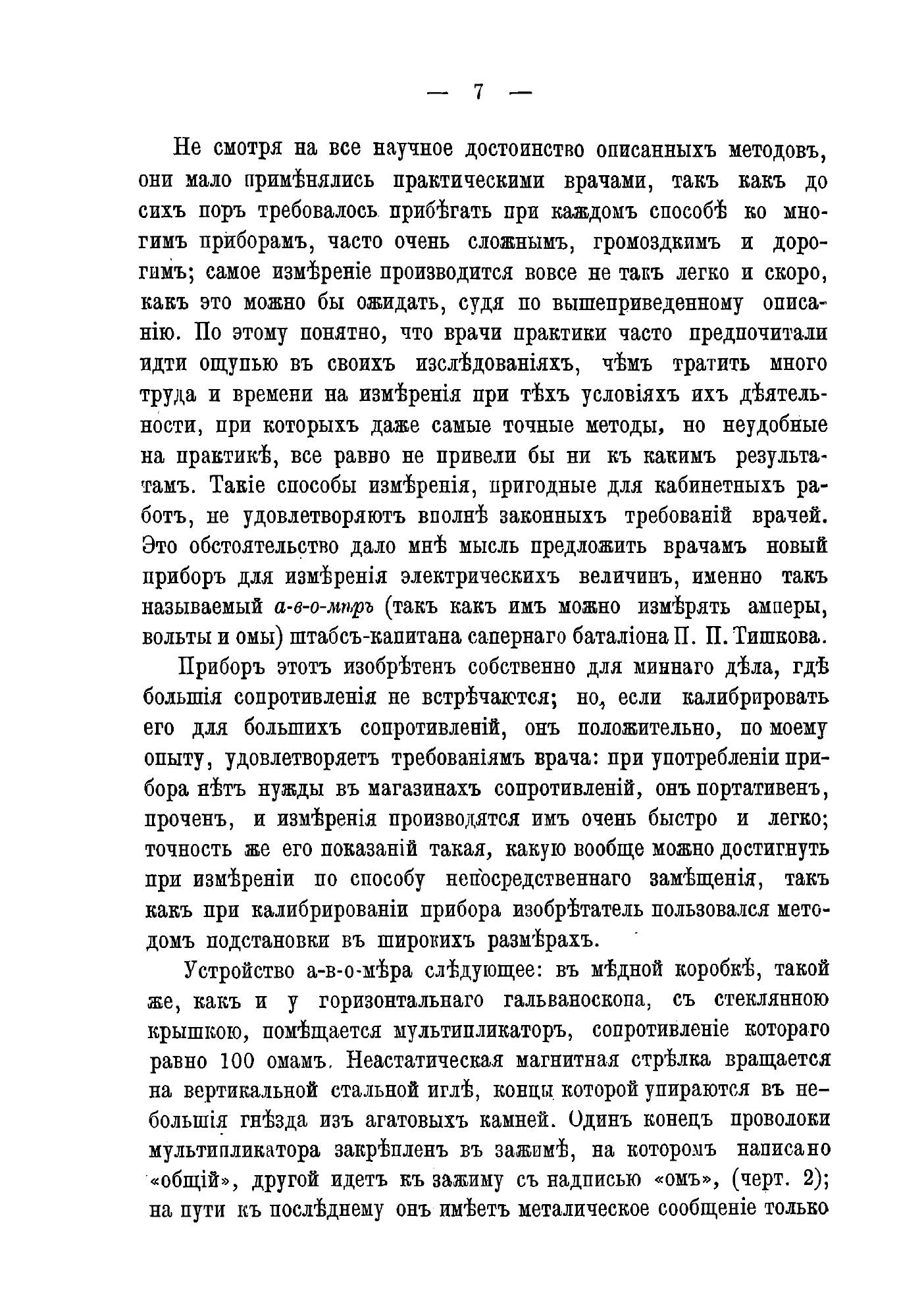 — 7 —

Не смотря на все научное достоинство описанныхъ методовъ, они мало примѣнялись практическими врачами, такъ какъ до сихъ поръ требовалось прибѣгать при каждомъ способѣ ко многимъ приборамъ, часто очень сложнымъ, громоздкимъ и дорогимъ; самое измѣреніе производится вовсе не такъ легко и скоро, какъ это можно бы ожидать, судя по вышеприведенному описанію. По этому понятно, что врачи практики часто предпочитали идти ощупью въ своихъ изслѣдованіяхъ, чѣмъ тратить много труда и времени на измѣренія при тѣхъ условіяхъ ихъ дѣятельности, при которыхъ даже самые точные методы, но неудобные на практикѣ, все равно не привели бы ни къ какимъ результатамъ. Такіе способы измѣренія, пригодные для кабинетныхъ работъ, не удовлетворяютъ вполнѣ законныхъ требованій врачей. Это обстоятельство дало мнѣ мысль предложить врачамъ новый приборъ для измѣренія электрическихъ величинъ, именно такъ называемый а-в-о-мѣръ (такъ какъ имъ можно измѣрять амперы, вольты и омы) штабсъ-капитана сапернаго баталіона П. П. Тишкова.

Приборъ этотъ изобрѣтенъ собственно для миннаго дѣла, гдѣ большія сопротивленія не встрѣчаются; но, если калибрировать его для большихъ сопротивленій, онъ положительно, по моему опыту, удовлетворяетъ требованіямъ врача: при употребленіи прибора нѣтъ нужды въ магазинахъ сопротивленій, онъ портативенъ, проченъ, и измѣренія производятся имъ очень быстро и легко; точность же его показаній такая, какую вообще можно достигнуть при измѣреніи по способу непосредственнаго замѣщенія, такъ какъ при калибрированіи прибора изобрѣтатель пользовался методомъ подстановки въ широкихъ размѣрахъ.

Устройство а-в-о-мѣра слѣдующее: въ мѣдной коробкѣ, такой же, какъ и у горизонтальнаго гальваноскопа, съ стеклянною крышкою, помѣщается мультипликаторъ, сопротивленіе котораго равно 100 омамъ. Неастатическая магнитная стрѣлка вращается на вертикальной стальной иглѣ, концы которой упираются въ небольшія гнѣзда изъ агатовыхъ камней. Одинъ конецъ проволоки мультипликатора закрѣпленъ въ зажимѣ, на которомъ написано «общій», другой идетъ къ зажиму съ надписью «омъ», (черт. 2); на пути къ послѣднему онъ имѣетъ металическое сообщеніе только